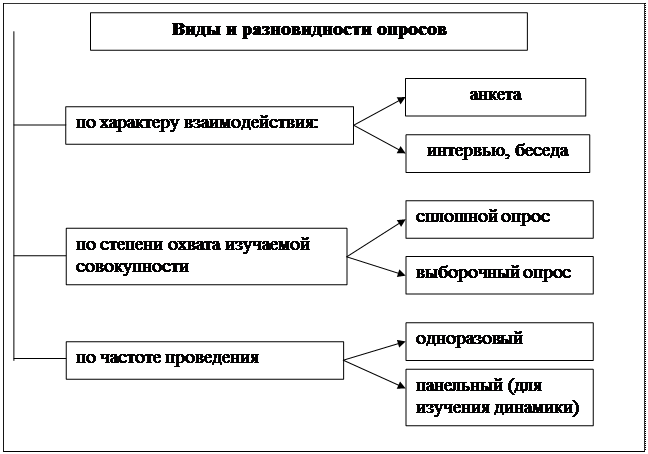 Виды и разновидности опросов

по характеру взаимодействия:

анкета

интервью, беседа

по степени охвата изучаемой совокупности

сплошной опрос

выборочный опрос

по частоте проведения

одноразовый

панельный (для изучения динамики)